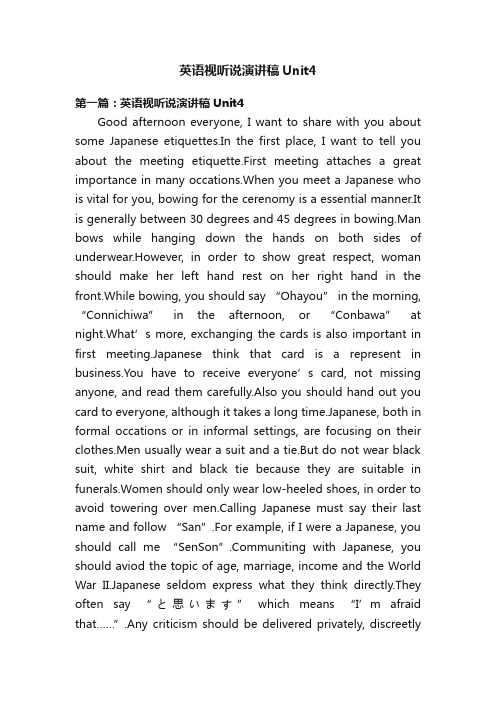 英语视听说演讲稿 Unit4

第一篇：英语视听说演讲稿 Unit4

Good afternoon everyone, I want to share with you about some Japanese etiquettes.In the first place, I want to tell you about the meeting etiquette.First meeting attaches a great importance in many occations.When you meet a Japanese who is vital for you, bowing for the cerenomy is a essential manner.It is generally between 30 degrees and 45 degrees in bowing.Man bows while hanging down the hands on both sides of underwear.However, in order to show great respect, woman should make her left hand rest on her right hand in the front.While bowing, you should say “Ohayou” in the morning, “Connichiwa” in the afternoon, or “Conbawa” at night.What’s more, exchanging the cards is also important in first meeting.Japanese think that card is a represent in business.You have to receive everyone’s card, not missing anyone, and read them carefully.Also you should hand out you card to everyone, although it takes a long time.Japanese, both in formal occations or in informal settings, are focusing on their clothes.Men usually wear a suit and a tie.But do not wear black suit, white shirt and black tie because they are suitable in funerals.Women should only wear low-heeled shoes, in order to avoid towering over men.Calling Japanese must say their last name and follow “San”.For example, if I were a Japanese, you should call me “SenSon”.Communiting with Japanese, you should aviod the topic of age, marriage, income and the World War II.Japanese seldom express what they think directly.They often say “と思います” which means “I’m afraid that……”.Any criticism should be delivered privately, discreetly